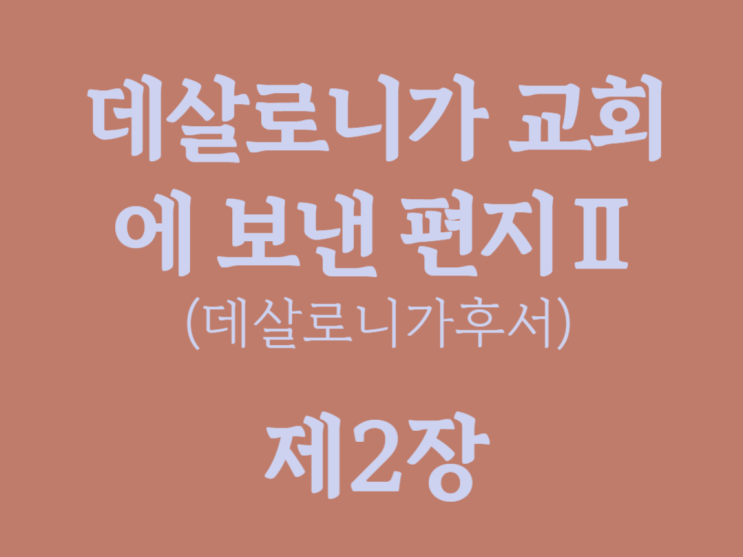 데살로니가 교회에 보낸 편지Ⅱ
(데살로니가후서)

제2장